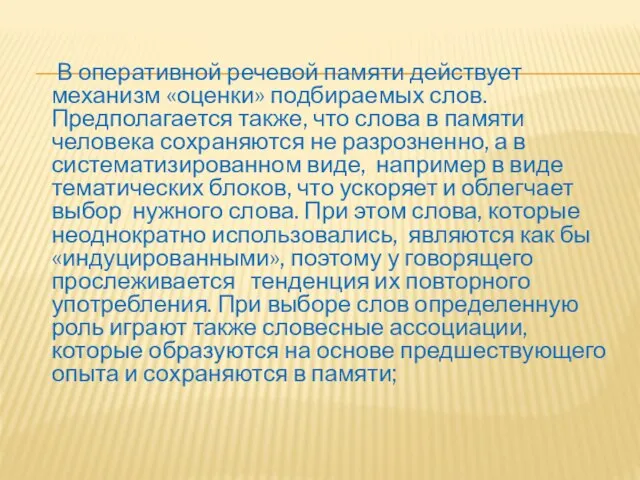 В оперативной речевой памяти действует механизм «оценки» подбираемых слов. Предполагается также, что слова в памяти человека сохраняются не разрозненно, а в систематизированном виде, например в виде тематических блоков, что ускоряет и облегчает выбор нужного слова. При этом слова, которые неоднократно использовались, являются как бы «индуцированными», поэтому у говорящего прослеживается тенденция их повторного употребления. При выборе слов определенную роль играют также словесные ассоциации, которые образуются на основе предшествующего опыта и сохраняются в памяти;